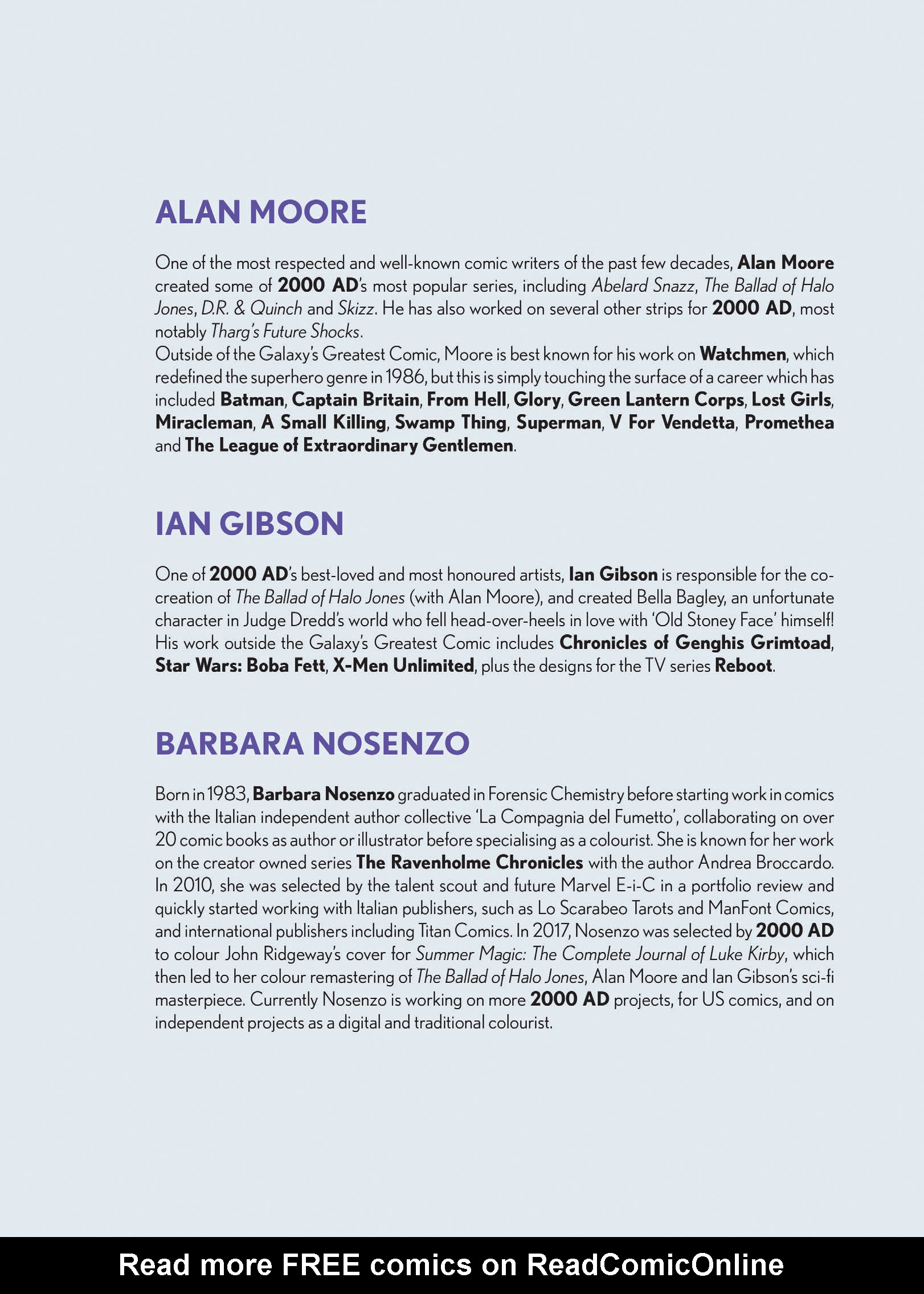 ALAN MOORE

One of the most respected and well-known comic writers of the past few decades, Alan Moore created some of 2000 AD's most popular series, including Abelard Snazz, The Ballad of Halo Jones, D.R. & Quinch and Skizz. He has also worked on several other strips for 2000 AD, most notably Tharg's Future Shocks.
Outside of the Galaxy's Greatest Comic, Moore is best known for his work on Watchmen, which redefined the superhero genre in 1986, but this is simply touching the surface of a career which has included Batman, Captain Britain, From Hell, Glory, Green Lantern Corps, Lost Girls, Miracleman, A Small Killing, Swamp Thing, Superman, V For Vendetta, Promethea and The League of Extraordinary Gentlemen.

IAN GIBSON

One of 2000 AD's best-loved and most honoured artists, Ian Gibson is responsible for the co-creation of The Ballad of Halo Jones (with Alan Moore), and created Bella Bagley, an unfortunate character in Judge Dredd's world who fell head-over-heels in love with 'Old Stoney Face' himself! His work outside the Galaxy's Greatest Comic includes Chronicles of Genghis Grimtoad, Star Wars: Boba Fett, X-Men Unlimited, plus the designs for the TV series Reboot.

BARBARA NOSENZO

Born in 1983, Barbara Nosenzo graduated in Forensic Chemistry before starting work in comics with the Italian independent author collective 'La Compagnia del Fumetto', collaborating on over 20 comic books as author or illustrator before specialising as a colourist. She is known for her work on the creator owned series The Ravenholme Chronicles with the author Andrea Broccardo. In 2010, she was selected by the talent scout and future Marvel E-i-C in a portfolio review and quickly started working with Italian publishers, such as Lo Scarabeo Tarots and ManFont Comics, and international publishers including Titan Comics. In 2017, Nosenzo was selected by 2000 AD to colour John Ridgeway's cover for Summer Magic: The Complete Journal of Luke Kirby, which then led to her colour remastering of The Ballad of Halo Jones, Alan Moore and Ian Gibson's sci-fi masterpiece. Currently Nosenzo is working on more 2000 AD projects, for US comics, and on independent projects as a digital and traditional colourist.

Read more FREE comics on ReadComicOnline